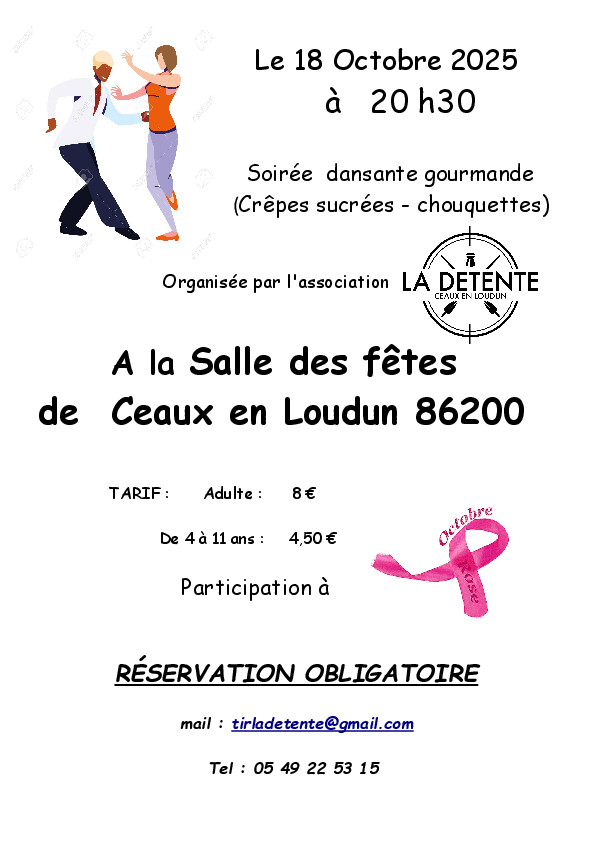 Le 18 Octobre 2025
à 20 h30

Soirée dansante gourmande
(Crêpes sucrées - chouquettes)

Organisée par l'association LA DETENTE CEAUX EN LOUDUN

A la Salle des fêtes
de Ceaux en Loudun 86200

TARIF : Adulte : 8 €

De 4 à 11 ans : 4,50 €

Participation à

Octobre Rose

RÉSERVATION OBLIGATOIRE

mail : tirladetente@gmail.com

Tel : 05 49 22 53 15